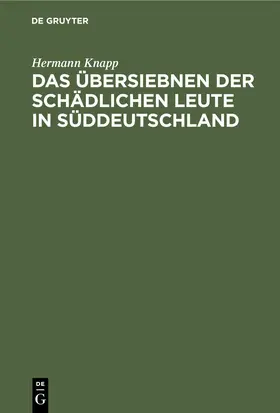 DE GRUYTER

Hermann Knapp

DAS ÜBERSIEBNEN DER SCHÄDLICHEN LEUTE IN SÜDDEUTSCHLAND

DE
G